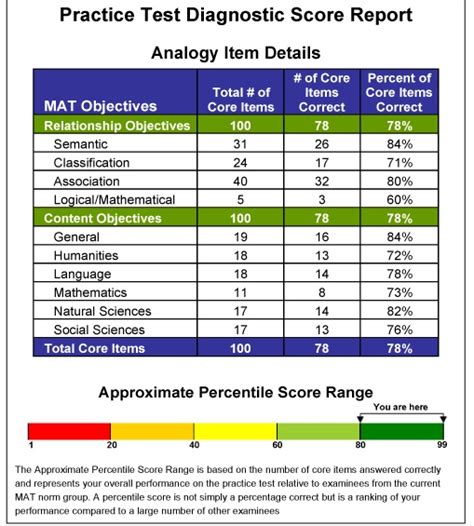 Practice Test Diagnostic Score Report

Analogy Item Details

| MAT Objectives | Total # of Core Items | # of Core Items Correct | Percent of Core Items Correct |
|---|---|---|---|
| Relationship Objectives | 100 | 78 | 78% |
| Semantic | 31 | 26 | 84% |
| Classification | 24 | 17 | 71% |
| Association | 40 | 32 | 80% |
| Logical/Mathematical | 5 | 3 | 60% |
| Content Objectives | 100 | 78 | 78% |
| General | 19 | 16 | 84% |
| Humanities | 18 | 13 | 72% |
| Language | 18 | 14 | 78% |
| Mathematics | 11 | 8 | 73% |
| Natural Sciences | 17 | 14 | 82% |
| Social Sciences | 17 | 13 | 76% |
| Total Core Items | 100 | 78 | 78% |

Approximate Percentile Score Range

You are here

1 20 40 60 80 99

The Approximate Percentile Score Range is based on the number of core items answered correctly and represents your overall performance on the practice test relative to examinees from the current MAT norm group. A percentile score is not simply a percentage correct but is a ranking of your performance compared to a large number of other examinees